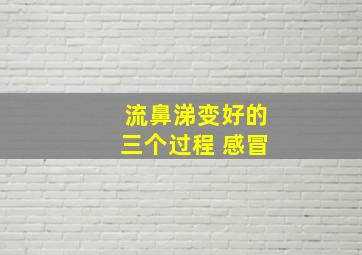 流鼻涕变好的
三个过程 感冒